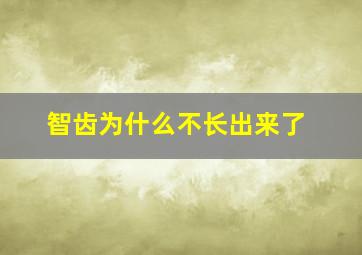 智齿为什么不长出来了